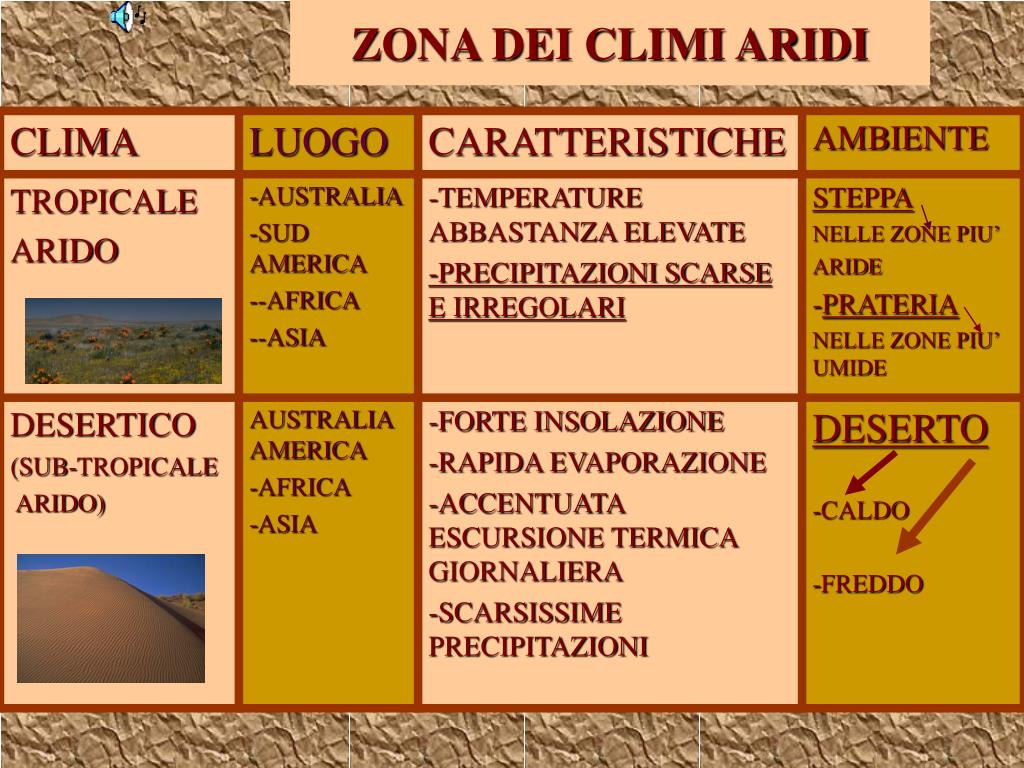 ZONA DEI CLIMI ARIDI

| CLIMA | LUOGO | CARATTERISTICHE | AMBIENTE |
|---|---|---|---|
| TROPICALE ARIDO | -AUSTRALIA -SUD AMERICA --AFRICA --ASIA | -TEMPERATURE ABBASTANZA ELEVATE -PRECIPITAZIONI SCARSE E IRREGOLARI | STEPPA NELLE ZONE PIU' ARIDE -PRATERIA NELLE ZONE PIU' UMIDE |
| DESERTICO (SUB-TROPICALE ARIDO) | AUSTRALIA AMERICA -AFRICA -ASIA | -FORTE INSOLAZIONE -RAPIDA EVAPORAZIONE -ACCENTUATA ESCURSIONE TERMICA GIORNALIERA -SCARSISSIME PRECIPITAZIONI | DESERTO -CALDO -FREDDO |